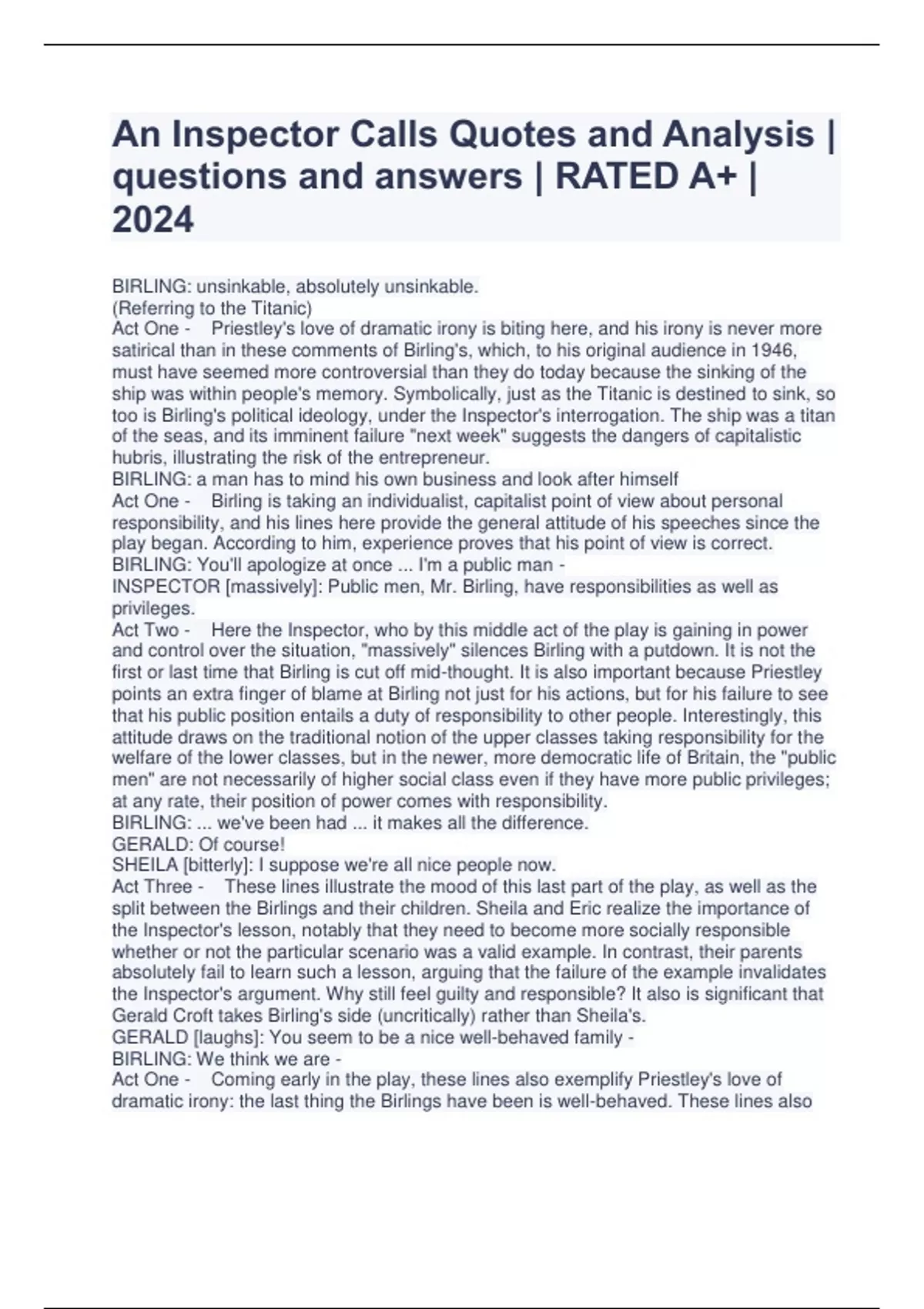 An Inspector Calls Quotes and Analysis | questions and answers | RATED A+ | 2024

BIRLING: unsinkable, absolutely unsinkable.
(Referring to the Titanic)
Act One - Priestley's love of dramatic irony is biting here, and his irony is never more satirical than in these comments of Birling's, which, to his original audience in 1946, must have seemed more controversial than they do today because the sinking of the ship was within people's memory. Symbolically, just as the Titanic is destined to sink, so too is Birling's political ideology, under the Inspector's interrogation. The ship was a titan of the seas, and its imminent failure "next week" suggests the dangers of capitalistic hubris, illustrating the risk of the entrepreneur.
BIRLING: a man has to mind his own business and look after himself
Act One - Birling is taking an individualist, capitalist point of view about personal responsibility, and his lines here provide the general attitude of his speeches since the play began. According to him, experience proves that his point of view is correct.
BIRLING: You'll apologize at once ... I'm a public man -
INSPECTOR [massively]: Public men, Mr. Birling, have responsibilities as well as privileges.
Act Two - Here the Inspector, who by this middle act of the play is gaining in power and control over the situation, "massively" silences Birling with a putdown. It is not the first or last time that Birling is cut off mid-thought. It is also important because Priestley points an extra finger of blame at Birling not just for his actions, but for his failure to see that his public position entails a duty of responsibility to other people. Interestingly, this attitude draws on the traditional notion of the upper classes taking responsibility for the welfare of the lower classes, but in the newer, more democratic life of Britain, the "public men" are not necessarily of higher social class even if they have more public privileges; at any rate, their position of power comes with responsibility.
BIRLING: ... we've been had ... it makes all the difference.
GERALD: Of course!
SHEILA [bitterly]: I suppose we're all nice people now.
Act Three - These lines illustrate the mood of this last part of the play, as well as the split between the Birlings and their children. Sheila and Eric realize the importance of the Inspector's lesson, notably that they need to become more socially responsible whether or not the particular scenario was a valid example. In contrast, their parents absolutely fail to learn such a lesson, arguing that the failure of the example invalidates the Inspector's argument. Why still feel guilty and responsible? It also is significant that Gerald Croft takes Birling's side (uncritically) rather than Sheila's.
GERALD [laughs]: You seem to be a nice well-behaved family -
BIRLING: We think we are -
Act One - Coming early in the play, these lines also exemplify Priestley's love of dramatic irony: the last thing the Birlings have been is well-behaved. These lines also